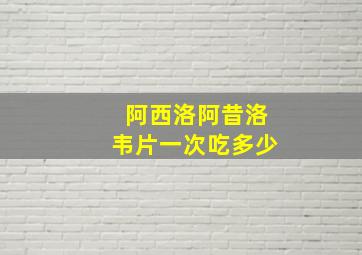 阿西洛阿昔洛
韦片一次吃多少